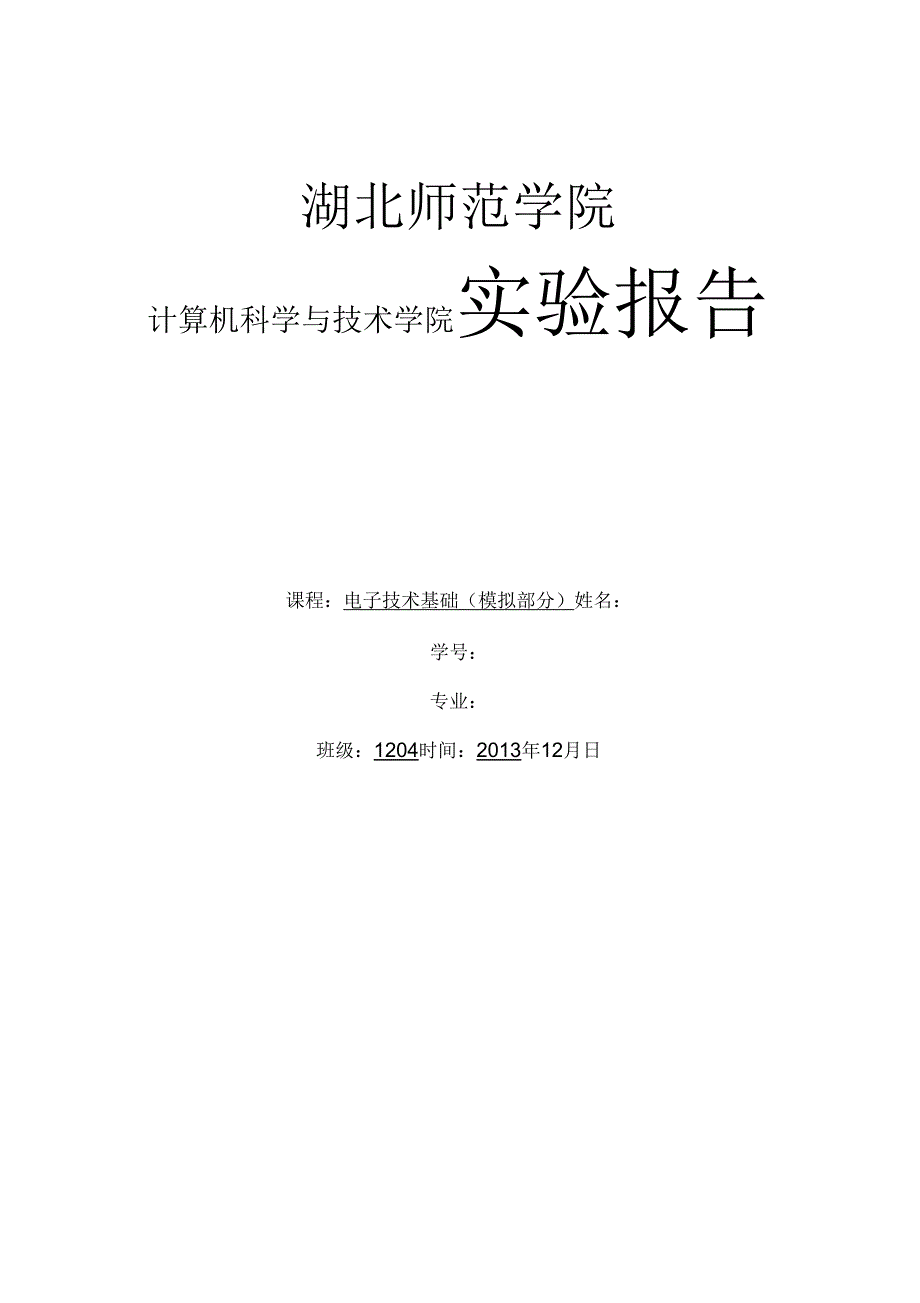 湖北师范学院

计算机科学与技术学院实验报告

课程：电子技术基础（模拟部分）姓名：

学号：

专业：

班级：1204时间：2013年12月日